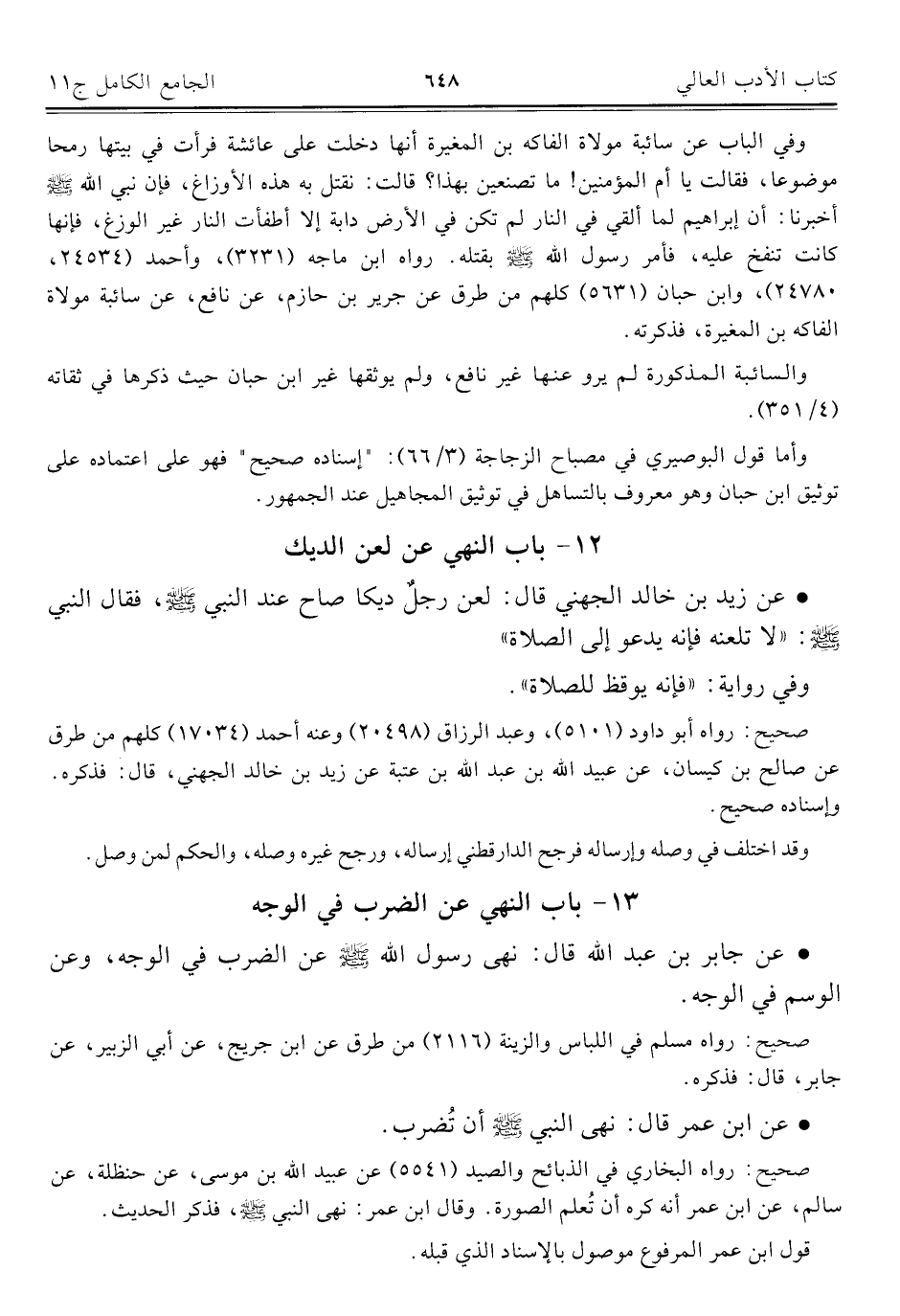 كتاب الأدب العالي ٦٤٨ الجامع الكامل ج١١

وفي الباب عن سائبة مولاة الفاكه بن المغيرة أنها دخلت على عائشة فرأت في بيتها رمحا موضوعا، فقالت يا أم المؤمنين! ما تصنعين بهذا؟ قالت: نقتل به هذه الأوزاغ، فإن نبي الله ﷺ أخبرنا: أن إبراهيم لما ألقي في النار لم تكن في الأرض دابة إلا أطفأت النار غير الوزغ، فإنها كانت تنفخ عليه، فأمر رسول الله ﷺ بقتله. رواه ابن ماجه (٣٢٣١)، وأحمد (٢٤٥٣٤، ٢٤٧٨٠)، وابن حبان (٥٦٣١) كلهم من طرق عن جرير بن حازم، عن نافع، عن سائبة مولاة الفاكه بن المغيرة، فذكرته.

والسائبة المذكورة لم يرو عنها غير نافع، ولم يوثقها غير ابن حبان حيث ذكرها في ثقاته (٤/ ٣٥١).

وأما قول البوصيري في مصباح الزجاجة (٣/ ٦٦): "إسناده صحيح" فهو على اعتماده على توثيق ابن حبان وهو معروف بالتساهل في توثيق المجاهيل عند الجمهور.

١٢- باب النهي عن لعن الديك

• عن زيد بن خالد الجهني قال: لعن رجلٌ ديكا صاح عند النبي ﷺ، فقال النبي ﷺ: «لا تلعنه فإنه يدعو إلى الصلاة»

وفي رواية: «فإنه يوقظ للصلاة».

صحيح: رواه أبو داود (٥١٠١)، وعبد الرزاق (٢٠٤٩٨) وعنه أحمد (١٧٠٣٤) كلهم من طرق عن صالح بن كيسان، عن عبيد الله بن عبد الله بن عتبة عن زيد بن خالد الجهني، قال: فذكره. وإسناده صحيح.

وقد اختلف في وصله وإرساله فرجح الدارقطني إرساله، ورجح غيره وصله، والحكم لمن وصل.

١٣- باب النهي عن الضرب في الوجه

• عن جابر بن عبد الله قال: نهى رسول الله ﷺ عن الضرب في الوجه، وعن الوسم في الوجه.

صحيح: رواه مسلم في اللباس والزينة (٢١١٦) من طرق عن ابن جريج، عن أبي الزبير، عن جابر، قال: فذكره.

• عن ابن عمر قال: نهى النبي ﷺ أن تُضرب.

صحيح: رواه البخاري في الذبائح والصيد (٥٥٤١) عن عبيد الله بن موسى، عن حنظلة، عن سالم، عن ابن عمر أنه كره أن تُعلم الصورة. وقال ابن عمر: نهى النبي ﷺ، فذكر الحديث.

قول ابن عمر المرفوع موصول بالإسناد الذي قبله.